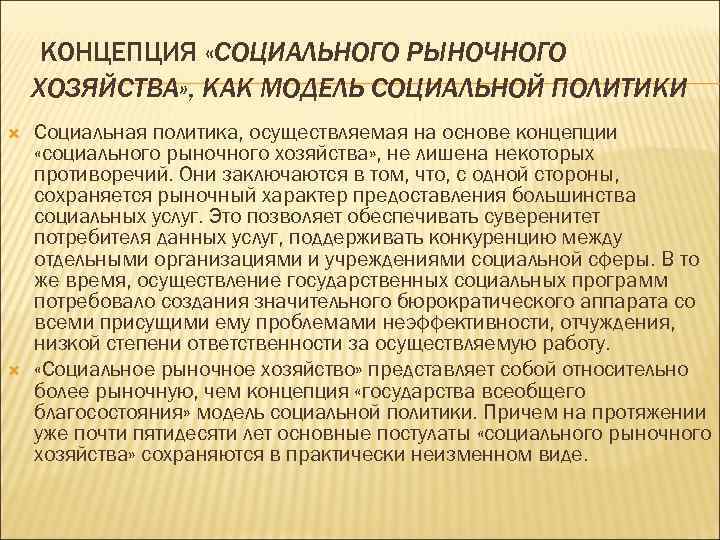 КОНЦЕПЦИЯ «СОЦИАЛЬНОГО РЫНОЧНОГО ХОЗЯЙСТВА», КАК МОДЕЛЬ СОЦИАЛЬНОЙ ПОЛИТИКИ

Социальная политика, осуществляемая на основе концепции «социального рыночного хозяйства», не лишена некоторых противоречий. Они заключаются в том, что, с одной стороны, сохраняется рыночный характер предоставления большинства социальных услуг. Это позволяет обеспечивать суверенитет потребителя данных услуг, поддерживать конкуренцию между отдельными организациями и учреждениями социальной сферы. В то же время, осуществление государственных социальных программ потребовало создания значительного бюрократического аппарата со всеми присущими ему проблемами неэффективности, отчуждения, низкой степени ответственности за осуществляемую работу.

«Социальное рыночное хозяйство» представляет собой относительно более рыночную, чем концепция «государства всеобщего благосостояния» модель социальной политики. Причем на протяжении уже почти пятидесяти лет основные постулаты «социального рыночного хозяйства» сохраняются в практически неизменном виде.